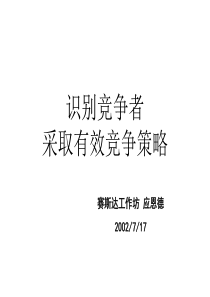 识别竞争者
采取有效竞争策略

赛斯达工作坊 应思德

2002/7/17